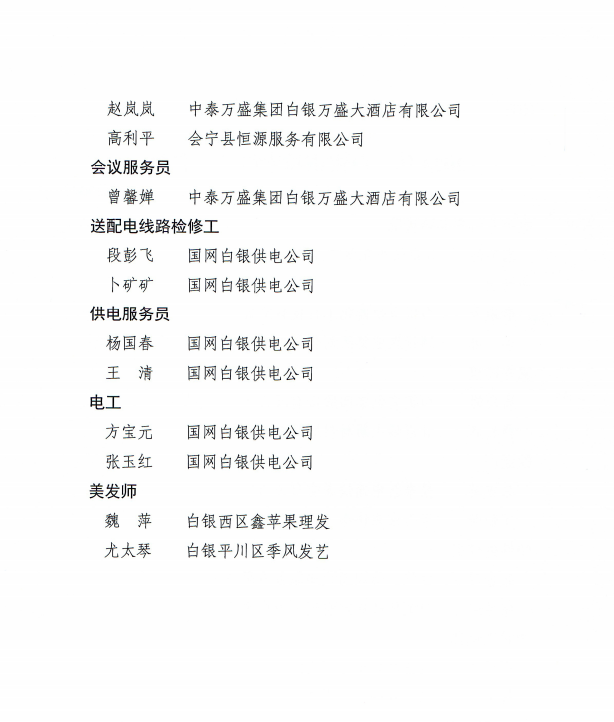 赵岚岚　　中泰万盛集团白银万盛大酒店有限公司
高利平　　会宁县恒源服务有限公司

会议服务员
曾馨婵　　中泰万盛集团白银万盛大酒店有限公司

送配电线路检修工
段彭飞　　国网白银供电公司
卜矿矿　　国网白银供电公司

供电服务员
杨国春　　国网白银供电公司
王　清　　国网白银供电公司

电工
方宝元　　国网白银供电公司
张玉红　　国网白银供电公司

美发师
魏　萍　　白银西区鑫苹果理发
尤太琴　　白银平川区季风发艺